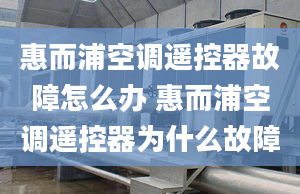 惠而浦空调遥控器故障怎么办 惠而浦空调遥控器为什么故障